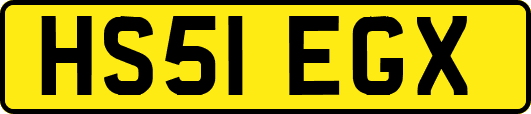 HS51 EGX